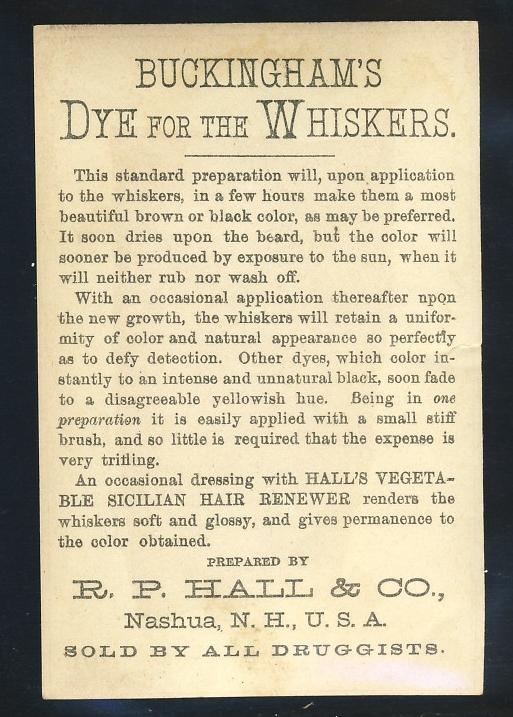 BUCKINGHAM'S
DYE FOR THE WHISKERS.

This standard preparation will, upon application to the whiskers, in a few hours make them a most beautiful brown or black color, as may be preferred. It soon dries upon the beard, but the color will sooner be produced by exposure to the sun, when it will neither rub nor wash off.

With an occasional application thereafter upon the new growth, the whiskers will retain a uniformity of color and natural appearance so perfectly as to defy detection. Other dyes, which color instantly to an intense and unnatural black, soon fade to a disagreeable yellowish hue. Being in one preparation it is easily applied with a small stiff brush, and so little is required that the expense is very trifling.

An occasional dressing with HALL'S VEGETABLE SICILIAN HAIR RENEWER renders the whiskers soft and glossy, and gives permanence to the color obtained.

PREPARED BY
R. P. HALL & CO.,
Nashua, N. H., U. S. A.
SOLD BY ALL DRUGGISTS.